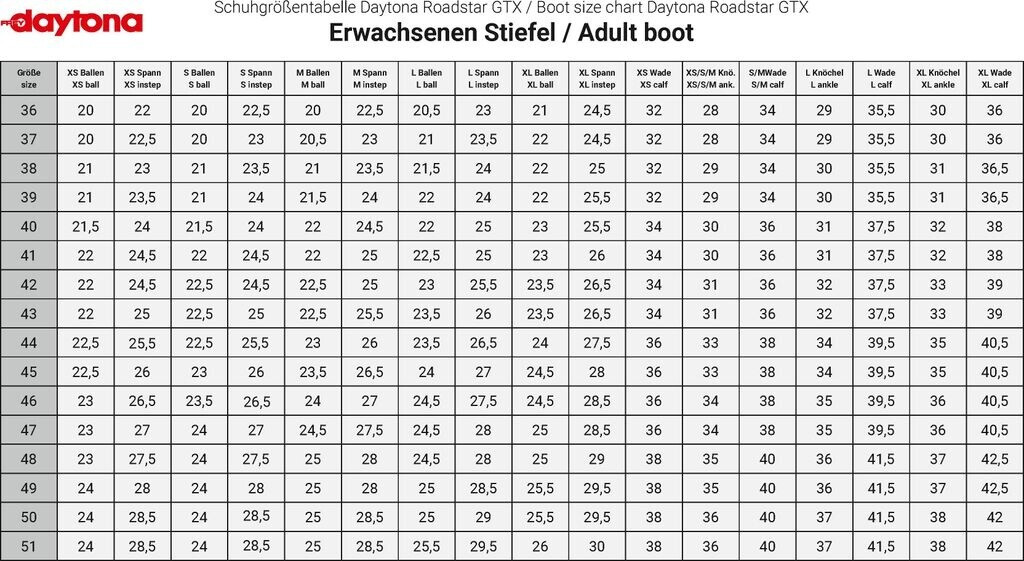 daytona

Schuhgrößentabelle Daytona Roadstar GTX / Boot size chart Daytona Roadstar GTX

Erwachsenen Stiefel / Adult boot

| Größe size | XS Ballen XS ball | XS Spann XS instep | S Ballen S ball | S Spann S instep | M Ballen M ball | M Spann M instep | L Ballen L ball | L Spann L instep | XL Ballen XL ball | XL Spann XL instep | XS Wade XS calf | XS/S/M Knö. XS/S/M ank. | S/MWade S/M calf | L Knöchel L ankle | L Wade L calf | XL Knöchel XL ankle | XL Wade XL calf |
|---|---|---|---|---|---|---|---|---|---|---|---|---|---|---|---|---|---|
| 36 | 20 | 22 | 20 | 22,5 | 20 | 22,5 | 20,5 | 23 | 21 | 24,5 | 32 | 28 | 34 | 29 | 35,5 | 30 | 36 |
| 37 | 20 | 22,5 | 20 | 23 | 20,5 | 23 | 21 | 23,5 | 22 | 24,5 | 32 | 28 | 34 | 29 | 35,5 | 30 | 36 |
| 38 | 21 | 23 | 21 | 23,5 | 21 | 23,5 | 21,5 | 24 | 22 | 25 | 32 | 29 | 34 | 30 | 35,5 | 31 | 36,5 |
| 39 | 21 | 23,5 | 21 | 24 | 21,5 | 24 | 22 | 24 | 22 | 25,5 | 32 | 29 | 34 | 30 | 35,5 | 31 | 36,5 |
| 40 | 21,5 | 24 | 21,5 | 24 | 22 | 24,5 | 22 | 25 | 23 | 25,5 | 34 | 30 | 36 | 31 | 37,5 | 32 | 38 |
| 41 | 22 | 24,5 | 22 | 24,5 | 22 | 25 | 22,5 | 25 | 23 | 26 | 34 | 30 | 36 | 31 | 37,5 | 32 | 38 |
| 42 | 22 | 24,5 | 22,5 | 24,5 | 22,5 | 25 | 23 | 25,5 | 23,5 | 26,5 | 34 | 31 | 36 | 32 | 37,5 | 33 | 39 |
| 43 | 22 | 25 | 22,5 | 25 | 22,5 | 25,5 | 23,5 | 26 | 23,5 | 26,5 | 34 | 31 | 36 | 32 | 37,5 | 33 | 39 |
| 44 | 22,5 | 25,5 | 22,5 | 25,5 | 23 | 26 | 23,5 | 26,5 | 24 | 27,5 | 36 | 33 | 38 | 34 | 39,5 | 35 | 40,5 |
| 45 | 22,5 | 26 | 23 | 26 | 23,5 | 26,5 | 24 | 27 | 24,5 | 28 | 36 | 33 | 38 | 34 | 39,5 | 35 | 40,5 |
| 46 | 23 | 26,5 | 23,5 | 26,5 | 24 | 27 | 24,5 | 27,5 | 24,5 | 28,5 | 36 | 34 | 38 | 35 | 39,5 | 36 | 40,5 |
| 47 | 23 | 27 | 24 | 27 | 24,5 | 27,5 | 24,5 | 28 | 25 | 28,5 | 36 | 34 | 38 | 35 | 39,5 | 36 | 40,5 |
| 48 | 23 | 27,5 | 24 | 27,5 | 25 | 28 | 24,5 | 28 | 25 | 29 | 38 | 35 | 40 | 36 | 41,5 | 37 | 42,5 |
| 49 | 24 | 28 | 24 | 28 | 25 | 28 | 25 | 28,5 | 25,5 | 29,5 | 38 | 35 | 40 | 36 | 41,5 | 37 | 42,5 |
| 50 | 24 | 28,5 | 24 | 28,5 | 25 | 28,5 | 25 | 29 | 25,5 | 29,5 | 38 | 36 | 40 | 37 | 41,5 | 38 | 42 |
| 51 | 24 | 28,5 | 24 | 28,5 | 25 | 28,5 | 25,5 | 29,5 | 26 | 30 | 38 | 36 | 40 | 37 | 41,5 | 38 | 42 |